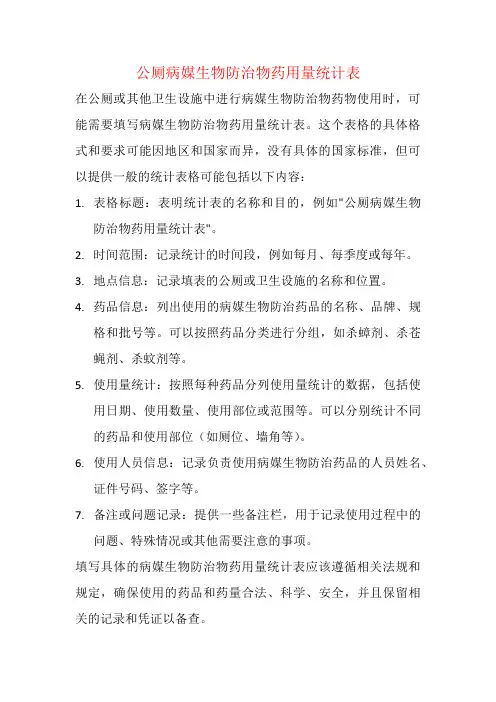 公厕病媒生物防治物药用量统计表

在公厕或其他卫生设施中进行病媒生物防治物药物使用时，可能需要填写病媒生物防治物药用量统计表。这个表格的具体格式和要求可能因地区和国家而异，没有具体的国家标准，但可以提供一般的统计表格可能包括以下内容：

1. 表格标题：表明统计表的名称和目的，例如"公厕病媒生物防治物药用量统计表"。
2. 时间范围：记录统计的时间段，例如每月、每季度或每年。
3. 地点信息：记录填表的公厕或卫生设施的名称和位置。
4. 药品信息：列出使用的病媒生物防治药品的名称、品牌、规格和批号等。可以按照药品分类进行分组，如杀蟑剂、杀苍蝇剂、杀蚊剂等。
5. 使用量统计：按照每种药品分列使用量统计的数据，包括使用日期、使用数量、使用部位或范围等。可以分别统计不同的药品和使用部位（如厕位、墙角等）。
6. 使用人员信息：记录负责使用病媒生物防治药品的人员姓名、证件号码、签字等。
7. 备注或问题记录：提供一些备注栏，用于记录使用过程中的问题、特殊情况或其他需要注意的事项。

填写具体的病媒生物防治物药用量统计表应该遵循相关法规和规定，确保使用的药品和药量合法、科学、安全，并且保留相关的记录和凭证以备查。